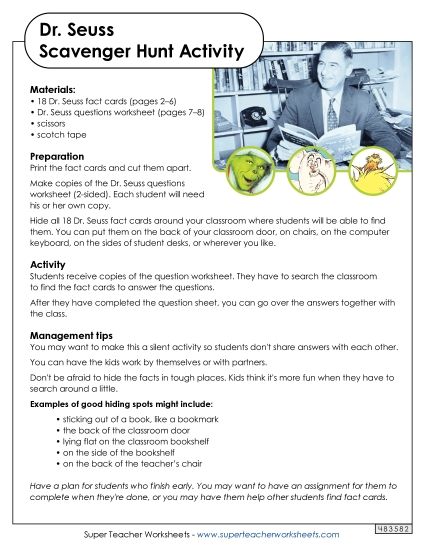 Dr. Seuss
Scavenger Hunt Activity

Materials:
• 18 Dr. Seuss fact cards (pages 2–6)
• Dr. Seuss questions worksheet (pages 7–8)
• scissors
• scotch tape

Preparation
Print the fact cards and cut them apart.

Make copies of the Dr. Seuss questions worksheet (2-sided). Each student will need his or her own copy.

Hide all 18 Dr. Seuss fact cards around your classroom where students will be able to find them. You can put them on the back of your classroom door, on chairs, on the computer keyboard, on the sides of student desks, or wherever you like.

Activity
Students receive copies of the question worksheet. They have to search the classroom to find the fact cards to answer the questions.

After they have completed the question sheet, you can go over the answers together with the class.

Management tips
You may want to make this a silent activity so students don't share answers with each other.

You can have the kids work by themselves or with partners.

Don't be afraid to hide the facts in tough places. Kids think it's more fun when they have to search around a little.

Examples of good hiding spots might include:
• sticking out of a book, like a bookmark
• the back of the classroom door
• lying flat on the classroom bookshelf
• on the side of the bookshelf
• on the back of the teacher's chair

Have a plan for students who finish early. You may want to have an assignment for them to complete when they're done, or you may have them help other students find fact cards.

483582

Super Teacher Worksheets - www.superteacherworksheets.com